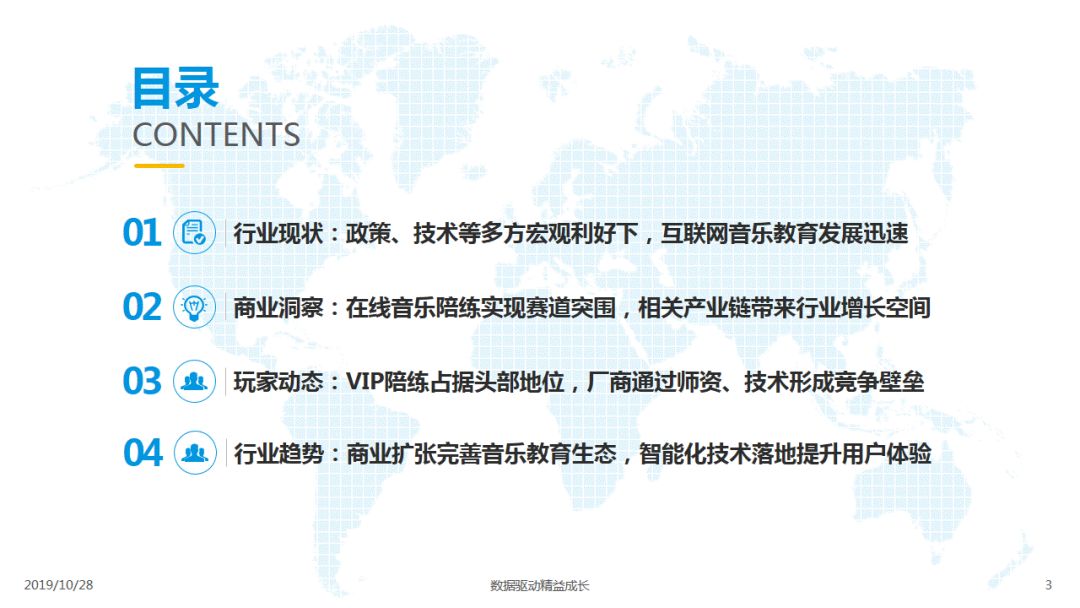 目录
CONTENTS

01 行业现状：政策、技术等多方宏观利好下，互联网音乐教育发展迅速

02 商业洞察：在线音乐陪练实现赛道突围，相关产业链带来行业增长空间

03 玩家动态：VIP陪练占据头部地位，厂商通过师资、技术形成竞争壁垒

04 行业趋势：商业扩张完善音乐教育生态，智能化技术落地提升用户体验

2019/10/28 数据驱动精益成长 3